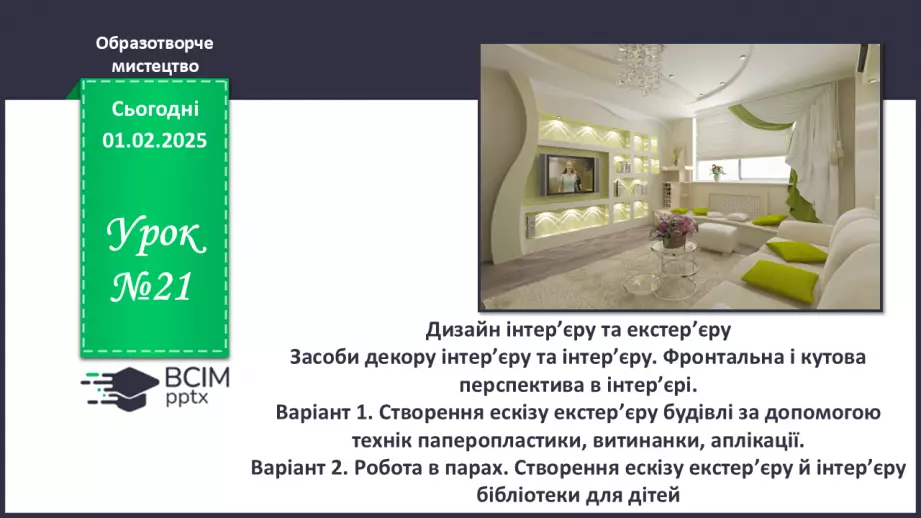 Образотворче мистецтво

Сьогодні 01.02.2025

Урок №21

ВСІМ pptx

Дизайн інтер’єру та екстер’єру
Засоби декору інтер’єру та інтер’єру. Фронтальна і кутова перспектива в інтер’єрі.
Варіант 1. Створення ескізу екстер’єру будівлі за допомогою технік паперопластики, витинанки, аплікації.
Варіант 2. Робота в парах. Створення ескізу екстер’єру й інтер’єру бібліотеки для дітей